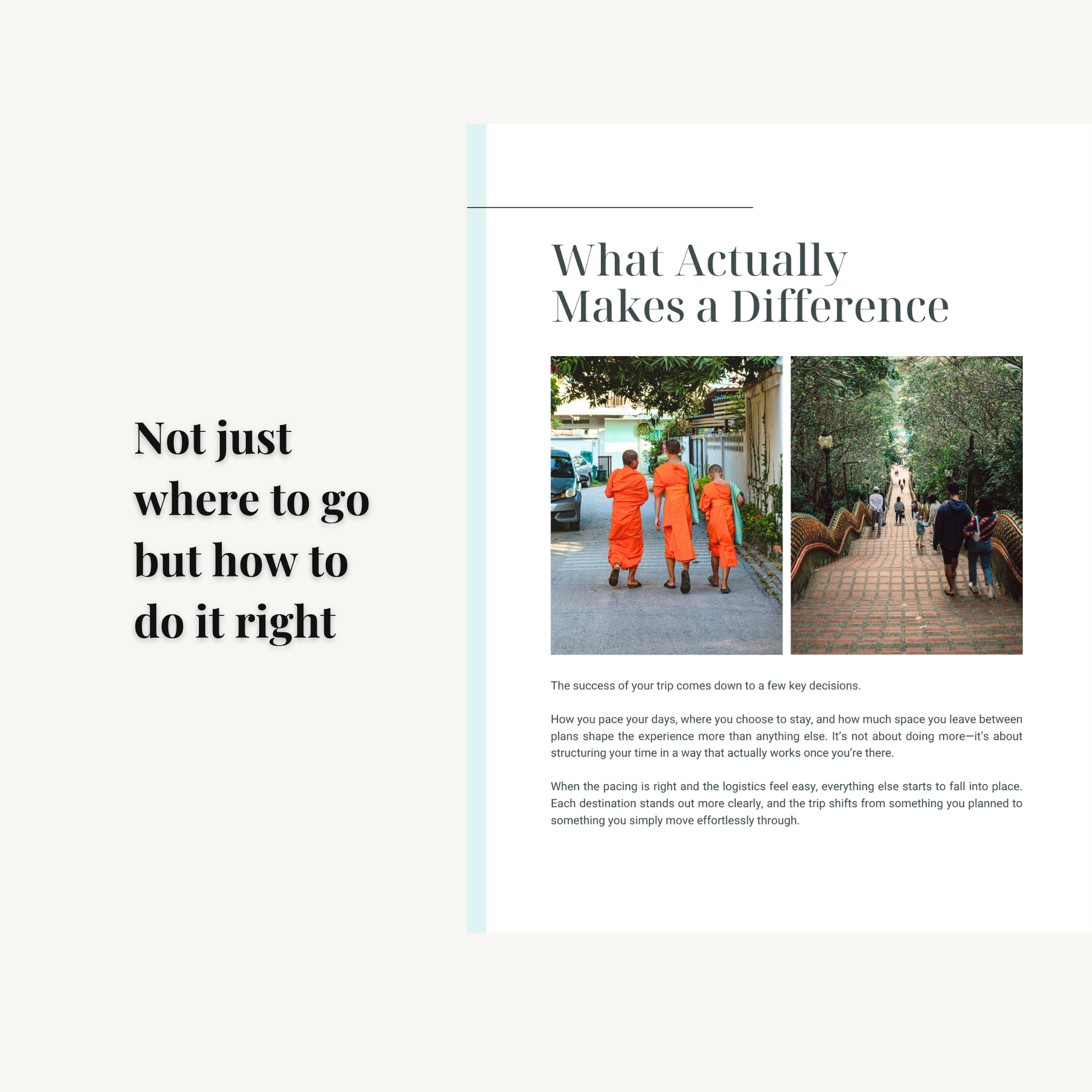 Not just where to go but how to do it right

What Actually Makes a Difference

The success of your trip comes down to a few key decisions.

How you pace your days, where you choose to stay, and how much space you leave between plans shape the experience more than anything else. It's not about doing more—it's about structuring your time in a way that actually works once you're there.

When the pacing is right and the logistics feel easy, everything else starts to fall into place. Each destination stands out more clearly, and the trip shifts from something you planned to something you simply move effortlessly through.